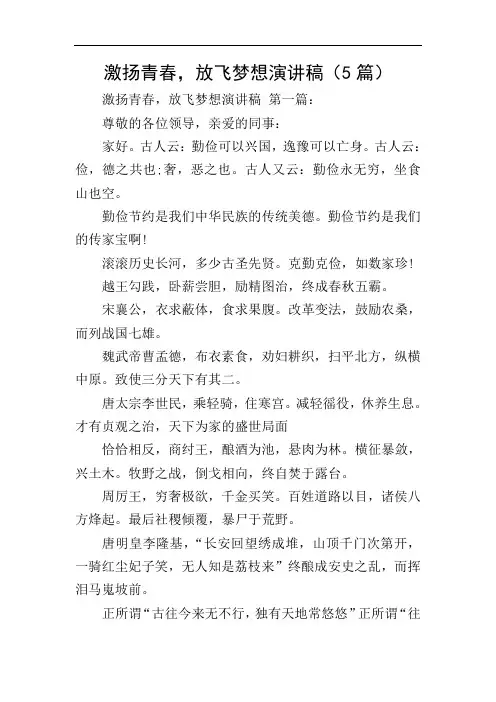 激扬青春，放飞梦想演讲稿（5篇）

激扬青春，放飞梦想演讲稿 第一篇：

尊敬的各位领导，亲爱的同事：

家好。古人云：勤俭可以兴国，逸豫可以亡身。古人云：俭，德之共也；奢，恶之也。古人又云：勤俭永无穷，坐食山也空。

勤俭节约是我们中华民族的传统美德。勤俭节约是我们的传家宝啊！

滚滚历史长河，多少古圣先贤。克勤克俭，如数家珍！

越王勾践，卧薪尝胆，励精图治，终成春秋五霸。

宋襄公，衣求蔽体，食求果腹。改革变法，鼓励农桑，而列战国七雄。

魏武帝曹孟德，布衣素食，劝妇耕织，扫平北方，纵横中原。致使三分天下有其二。

唐太宗李世民，乘轻骑，住寒宫。减轻徭役，休养生息。才有贞观之治，天下为家的盛世局面

恰恰相反，商纣王，酿酒为池，悬肉为林。横征暴敛，兴土木。牧野之战，倒戈相向，终自焚于露台。

周厉王，穷奢极欲，千金买笑。百姓道路以目，诸侯八方烽起。最后社稷倾覆，暴尸于荒野。

唐明皇李隆基，“长安回望绣成堆，山顶千门次第开，一骑红尘妃子笑，无人知是荔枝来”终酿成安史之乱，而挥泪马嵬坡前。

正所谓“古往今来无不行，独有天地常悠悠”正所谓“往